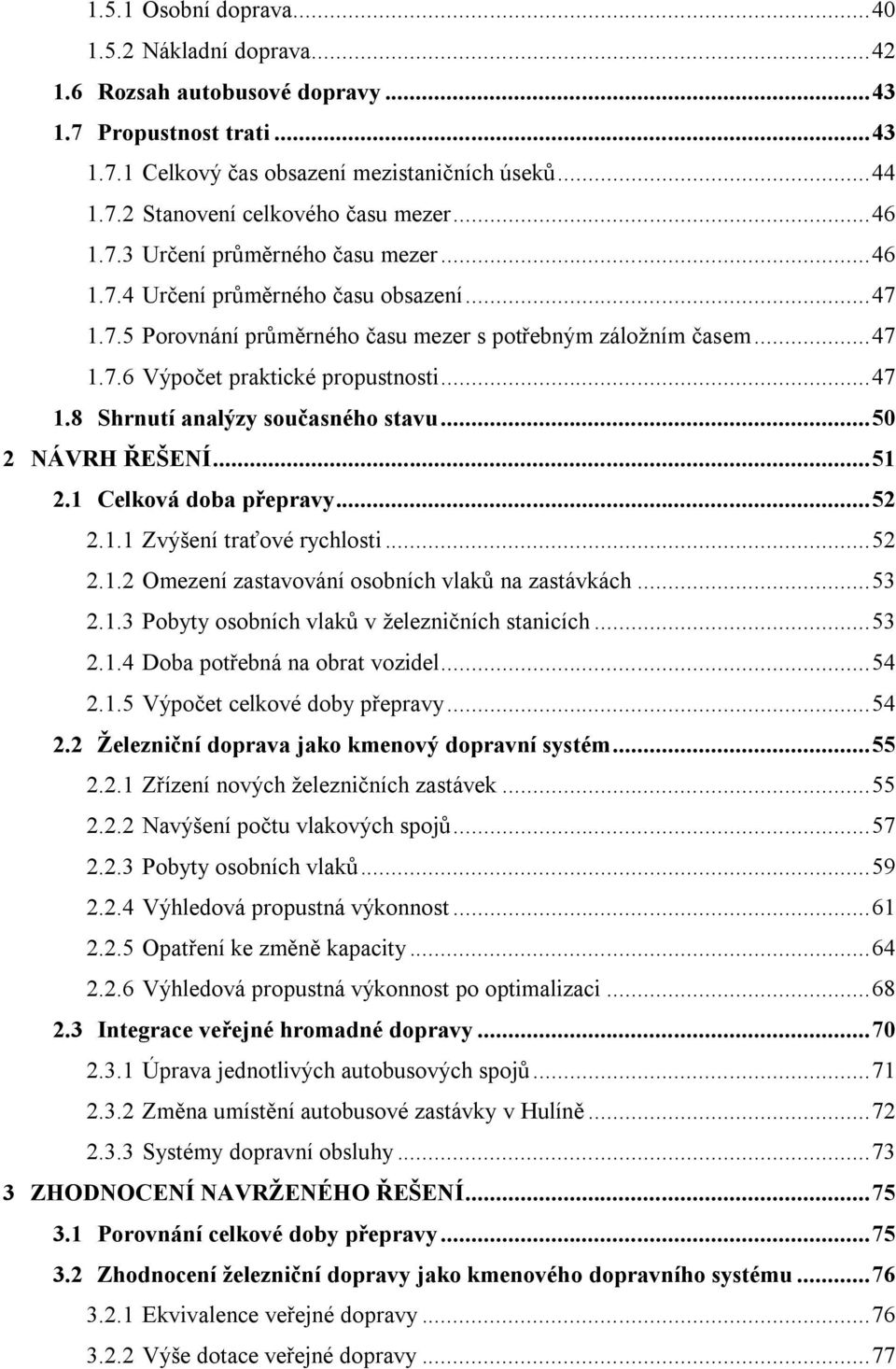 1.5.1 Osobní doprava...40
1.5.2 Nákladní doprava...42
1.6 Rozsah autobusové dopravy...43
1.7 Propustnost trati...43
1.7.1 Celkový čas obsazení mezistaničních úseků...44
1.7.2 Stanovení celkového času mezer...46
1.7.3 Určení průměrného času mezer...46
1.7.4 Určení průměrného času obsazení...47
1.7.5 Porovnání průměrného času mezer s potřebným záložním časem...47
1.7.6 Výpočet praktické propustnosti...47
1.8 Shrnutí analýzy současného stavu...50
2 NÁVRH ŘEŠENÍ...51
2.1 Celková doba přepravy...52
2.1.1 Zvýšení traťové rychlosti...52
2.1.2 Omezení zastavování osobních vlaků na zastávkách...53
2.1.3 Pobyty osobních vlaků v železničních stanicích...53
2.1.4 Doba potřebná na obrat vozidel...54
2.1.5 Výpočet celkové doby přepravy...54
2.2 Železniční doprava jako kmenový dopravní systém...55
2.2.1 Zřízení nových železničních zastávek...55
2.2.2 Navýšení počtu vlakových spojů...57
2.2.3 Pobyty osobních vlaků...59
2.2.4 Výhledová propustná výkonnost...61
2.2.5 Opatření ke změně kapacity...64
2.2.6 Výhledová propustná výkonnost po optimalizaci...68
2.3 Integrace veřejné hromadné dopravy...70
2.3.1 Úprava jednotlivých autobusových spojů...71
2.3.2 Změna umístění autobusové zastávky v Hulíně...72
2.3.3 Systémy dopravní obsluhy...73
3 ZHODNOCENÍ NAVRŽENÉHO ŘEŠENÍ...75
3.1 Porovnání celkové doby přepravy...75
3.2 Zhodnocení železniční dopravy jako kmenového dopravního systému...76
3.2.1 Ekvivalence veřejné dopravy...76
3.2.2 Výše dotace veřejné dopravy...77